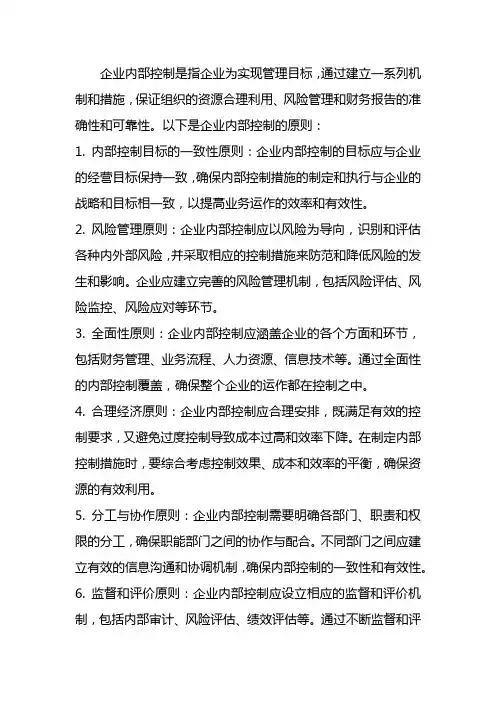 企业内部控制是指企业为实现管理目标，通过建立一系列机制和措施，保证组织的资源合理利用、风险管理和财务报告的准确性和可靠性。以下是企业内部控制的原则：

1. 内部控制目标的一致性原则：企业内部控制的目标应与企业的经营目标保持一致，确保内部控制措施的制定和执行与企业的战略和目标相一致，以提高业务运作的效率和有效性。

2. 风险管理原则：企业内部控制应以风险为导向，识别和评估各种内外部风险，并采取相应的控制措施来防范和降低风险的发生和影响。企业应建立完善的风险管理机制，包括风险评估、风险监控、风险应对等环节。

3. 全面性原则：企业内部控制应涵盖企业的各个方面和环节，包括财务管理、业务流程、人力资源、信息技术等。通过全面性的内部控制覆盖，确保整个企业的运作都在控制之中。

4. 合理经济原则：企业内部控制应合理安排，既满足有效的控制要求，又避免过度控制导致成本过高和效率下降。在制定内部控制措施时，要综合考虑控制效果、成本和效率的平衡，确保资源的有效利用。

5. 分工与协作原则：企业内部控制需要明确各部门、职责和权限的分工，确保职能部门之间的协作与配合。不同部门之间应建立有效的信息沟通和协调机制，确保内部控制的一致性和有效性。

6. 监督和评价原则：企业内部控制应设立相应的监督和评价机制，包括内部审计、风险评估、绩效评估等。通过不断监督和评